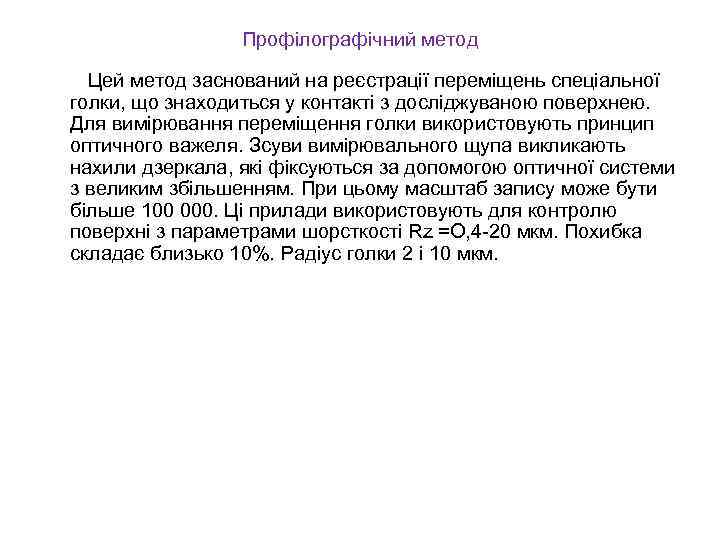 Профілографічний метод

Цей метод заснований на реєстрації переміщень спеціальної голки, що знаходиться у контакті з досліджуваною поверхнею. Для вимірювання переміщення голки використовують принцип оптичного важеля. Зсуви вимірювального щупа викликають нахили дзеркала, які фіксуються за допомогою оптичної системи з великим збільшенням. При цьому масштаб запису може бути більше 100 000. Ці прилади використовують для контролю поверхні з параметрами шорсткості Rz =О,4-20 мкм. Похибка складає близько 10%. Радіус голки 2 і 10 мкм.